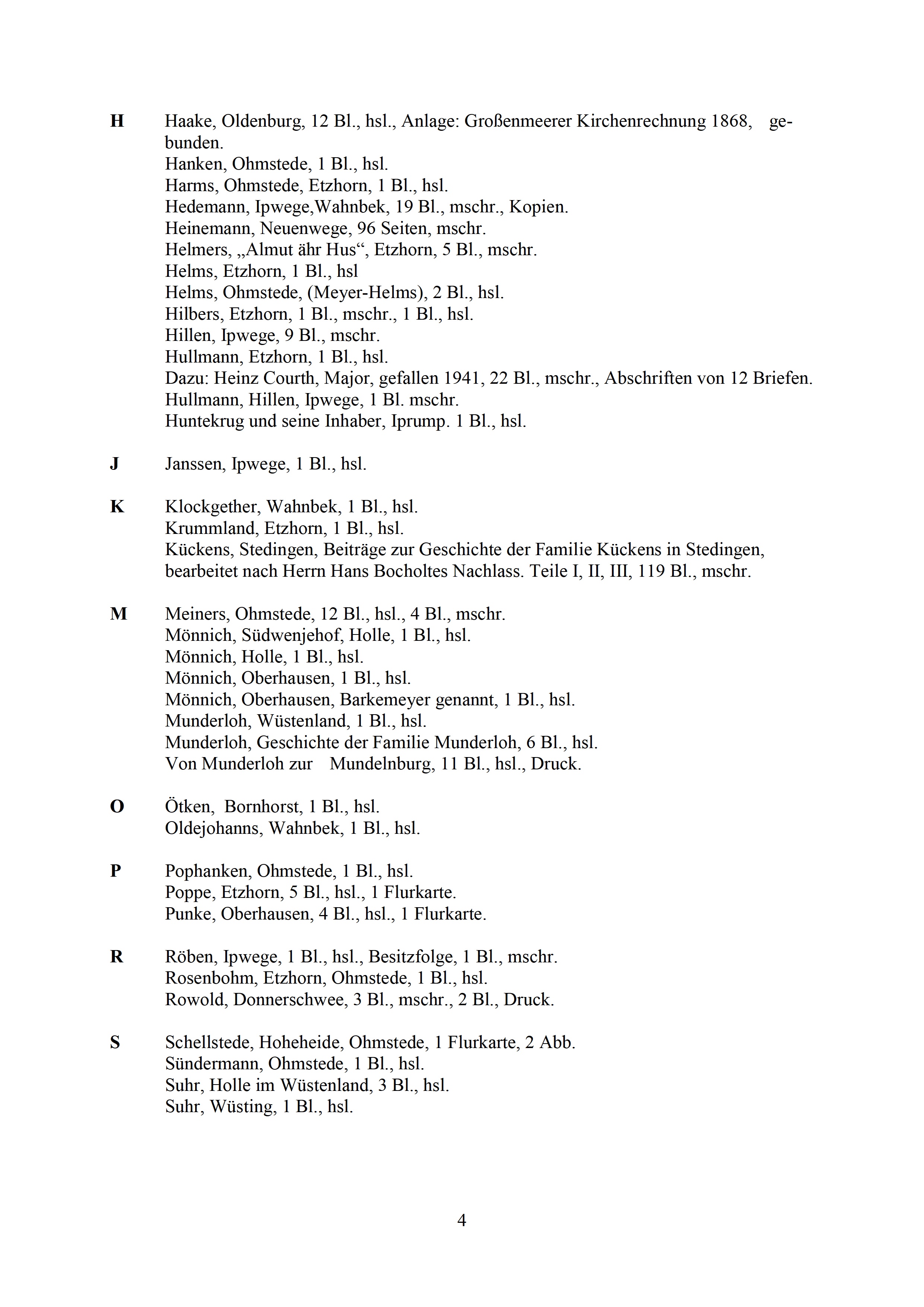 H Haake, Oldenburg, 12 Bl., hsl., Anlage: Großenmeerer Kirchenrechnung 1868, gebunden.
Hanken, Ohmstede, 1 Bl., hsl.
Harms, Ohmstede, Etzhorn, 1 Bl., hsl.
Hedemann, Ipwege,Wahnbek, 19 Bl., mschr., Kopien.
Heinemann, Neuenwege, 96 Seiten, mschr.
Helmers, „Almut ähr Hus“, Etzhorn, 5 Bl., mschr.
Helms, Etzhorn, 1 Bl., hsl
Helms, Ohmstede, (Meyer-Helms), 2 Bl., hsl.
Hilbers, Etzhorn, 1 Bl., mschr., 1 Bl., hsl.
Hillen, Ipwege, 9 Bl., mschr.
Hullmann, Etzhorn, 1 Bl., hsl.
Dazu: Heinz Courth, Major, gefallen 1941, 22 Bl., mschr., Abschriften von 12 Briefen.
Hullmann, Hillen, Ipwege, 1 Bl. mschr.
Huntekrug und seine Inhaber, Iprump. 1 Bl., hsl.

J Janssen, Ipwege, 1 Bl., hsl.

K Klockgether, Wahnbek, 1 Bl., hsl.
Krummland, Etzhorn, 1 Bl., hsl.
Kückens, Stedingen, Beiträge zur Geschichte der Familie Kückens in Stedingen, bearbeitet nach Herrn Hans Bocholtes Nachlass. Teile I, II, III, 119 Bl., mschr.

M Meiners, Ohmstede, 12 Bl., hsl., 4 Bl., mschr.
Mönnich, Südwenjehof, Holle, 1 Bl., hsl.
Mönnich, Holle, 1 Bl., hsl.
Mönnich, Oberhausen, 1 Bl., hsl.
Mönnich, Oberhausen, Barkemeyer genannt, 1 Bl., hsl.
Munderloh, Wüstenland, 1 Bl., hsl.
Munderloh, Geschichte der Familie Munderloh, 6 Bl., hsl.
Von Munderloh zur Mundelnburg, 11 Bl., hsl., Druck.

O Ötken, Bornhorst, 1 Bl., hsl.
Oldejohanns, Wahnbek, 1 Bl., hsl.

P Pophanken, Ohmstede, 1 Bl., hsl.
Poppe, Etzhorn, 5 Bl., hsl., 1 Flurkarte.
Punke, Oberhausen, 4 Bl., hsl., 1 Flurkarte.

R Röben, Ipwege, 1 Bl., hsl., Besitzfolge, 1 Bl., mschr.
Rosenbohm, Etzhorn, Ohmstede, 1 Bl., hsl.
Rowold, Donnerschwee, 3 Bl., mschr., 2 Bl., Druck.

S Schellstede, Hoheheide, Ohmstede, 1 Flurkarte, 2 Abb.
Sündermann, Ohmstede, 1 Bl., hsl.
Suhr, Holle im Wüstenland, 3 Bl., hsl.
Suhr, Wüsting, 1 Bl., hsl.

4